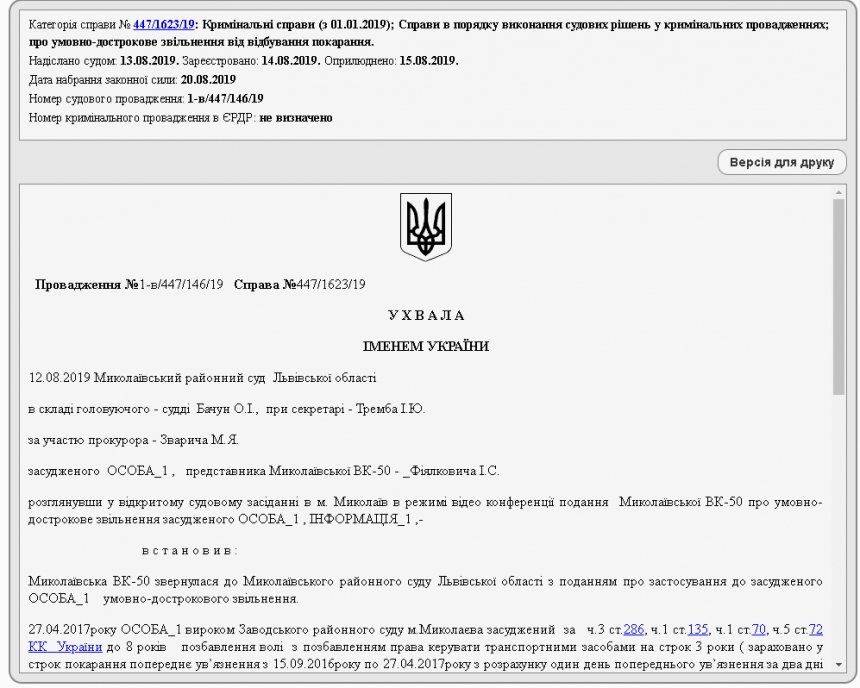 Категорія справи № 447/1623/19: Кримінальні справи (з 01.01.2019); Справи в порядку виконання судових рішень у кримінальних провадженнях; про умовно-дострокове звільнення від відбування покарання.
Надіслано судом: 13.08.2019. Зареєстровано: 14.08.2019. Оприлюднено: 15.08.2019.
Дата набрання законної сили: 20.08.2019
Номер судового провадження: 1-в/447/146/19
Номер кримінального провадження в ЄРДР: не визначено

Версія для друку

Провадження №1-в/447/146/19 Справа №447/1623/19

У Х В А Л А

ІМЕНЕМ УКРАЇНИ

12.08.2019 Миколаївський районний суд Львівської області

в складі головуючого - судді Бачун О.І., при секретарі - Тремба І.Ю.

за участю прокурора - Зварича М.Я.

засудженого ОСОБА_1 , представника Миколаївської ВК-50 - _Фіялковича І.С.

розглянувши у відкритому судовому засіданні в м. Миколаїв в режимі відео конференції подання Миколаївської ВК-50 про умовно-дострокове звільнення засудженого ОСОБА_1 , ІНФОРМАЦІЯ_1 ,-

в с т а н о в и в :

Миколаївська ВК-50 звернулася до Миколаївського районного суду Львівської області з поданням про застосування до засудженого ОСОБА_1 умовно-дострокового звільнення.

27.04.2017року ОСОБА_1 вироком Заводського районного суду м.Миколаєва засуджений за ч.3 ст.286, ч.1 ст.135, ч.1 ст.70, ч.5 ст.72 КК України до 8 років позбавлення волі з позбавленням права керувати транспортними засобами на строк 3 роки ( зараховано у строк покарання попереднє ув'язнення з 15.09.2016року по 27.04.2017року з розрахунку один день попереднього ув'язнення за два дні